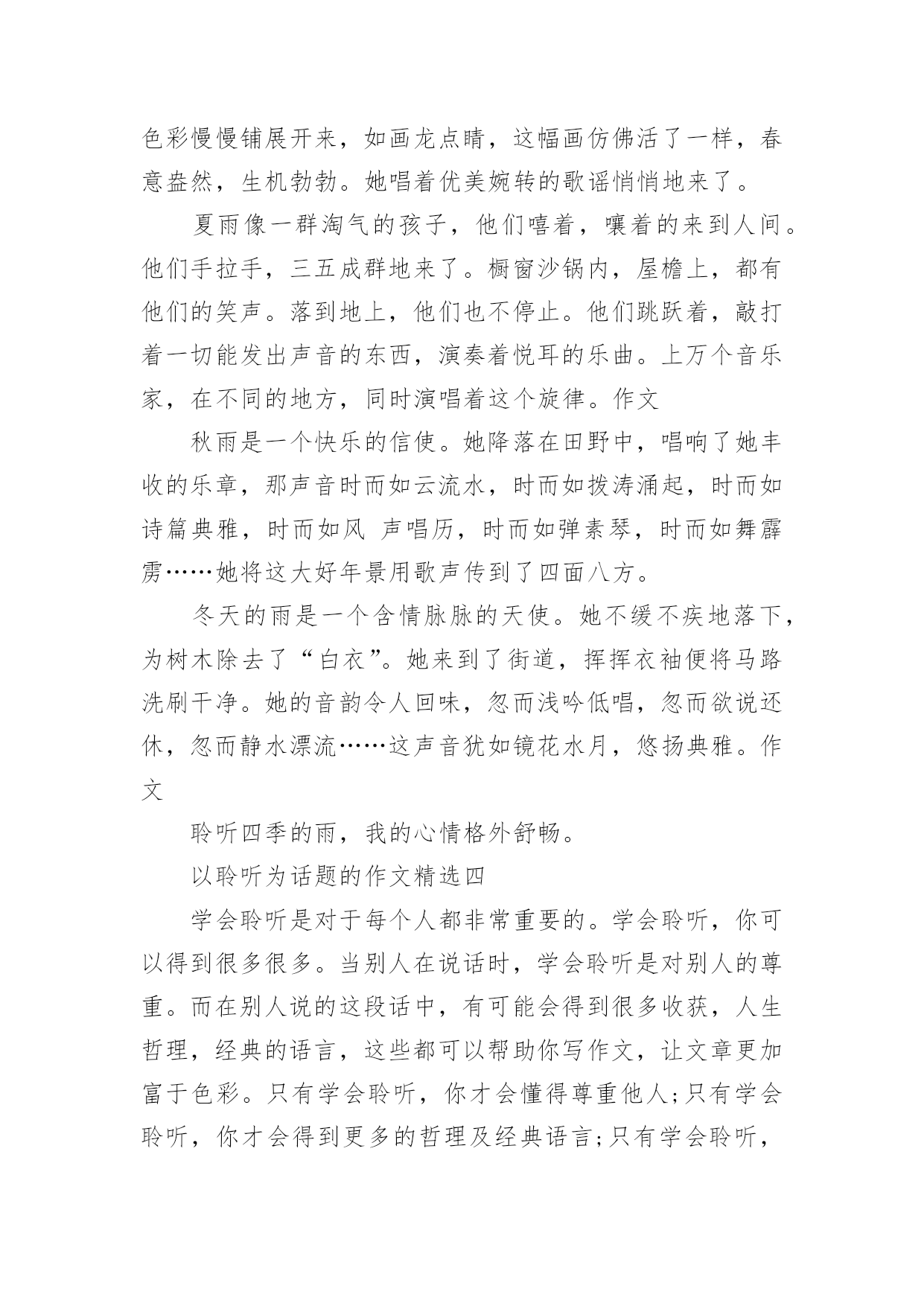 色彩慢慢铺展开来，如画龙点睛，这幅画仿佛活了一样，春意盎然，生机勃勃。她唱着优美婉转的歌谣悄悄地来了。

夏雨像一群淘气的孩子，他们嘻着，嚷着的来到人间。他们手拉手，三五成群地来了。橱窗沙锅内，屋檐上，都有他们的笑声。落到地上，他们也不停止。他们跳跃着，敲打着一切能发出声音的东西，演奏着悦耳的乐曲。上万个音乐家，在不同的地方，同时演唱着这个旋律。作文

秋雨是一个快乐的信使。她降落在田野中，唱响了她丰收的乐章，那声音时而如云流水，时而如拨涛涌起，时而如诗篇典雅，时而如风 声唱历，时而如弹素琴，时而如舞霹雳……她将这大好年景用歌声传到了四面八方。

冬天的雨是一个含情脉脉的天使。她不缓不疾地落下，为树木除去了“白衣”。她来到了街道，挥挥衣袖便将马路洗刷干净。她的音韵令人回味，忽而浅吟低唱，忽而欲说还休，忽而静水漂流……这声音犹如镜花水月，悠扬典雅。作文

聆听四季的雨，我的心情格外舒畅。

以聆听为话题的作文精选四

学会聆听是对于每个人都非常重要的。学会聆听，你可以得到很多很多。当别人在说话时，学会聆听是对别人的尊重。而在别人说的这段话中，有可能会得到很多收获，人生哲理，经典的语言，这些都可以帮助你写作文，让文章更加富于色彩。只有学会聆听，你才会懂得尊重他人;只有学会聆听，你才会得到更多的哲理及经典语言;只有学会聆听，